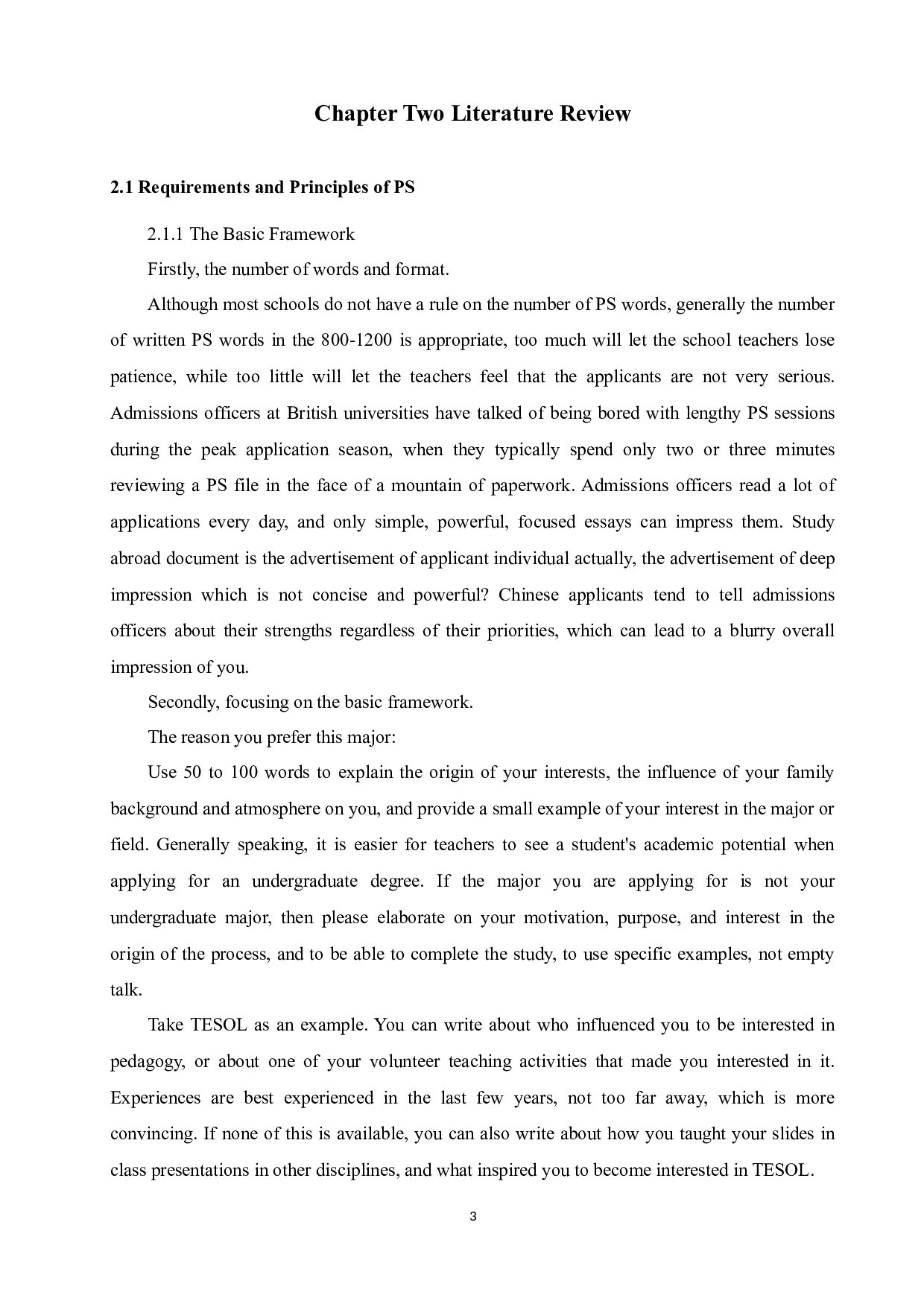 Chapter Two Literature Review

2.1 Requirements and Principles of PS

2.1.1 The Basic Framework

Firstly, the number of words and format.

Although most schools do not have a rule on the number of PS words, generally the number of written PS words in the 800-1200 is appropriate, too much will let the school teachers lose patience, while too little will let the teachers feel that the applicants are not very serious. Admissions officers at British universities have talked of being bored with lengthy PS sessions during the peak application season, when they typically spend only two or three minutes reviewing a PS file in the face of a mountain of paperwork. Admissions officers read a lot of applications every day, and only simple, powerful, focused essays can impress them. Study abroad document is the advertisement of applicant individual actually, the advertisement of deep impression which is not concise and powerful? Chinese applicants tend to tell admissions officers about their strengths regardless of their priorities, which can lead to a blurry overall impression of you.

Secondly, focusing on the basic framework.

The reason you prefer this major:

Use 50 to 100 words to explain the origin of your interests, the influence of your family background and atmosphere on you, and provide a small example of your interest in the major or field. Generally speaking, it is easier for teachers to see a student's academic potential when applying for an undergraduate degree. If the major you are applying for is not your undergraduate major, then please elaborate on your motivation, purpose, and interest in the origin of the process, and to be able to complete the study, to use specific examples, not empty talk.

Take TESOL as an example. You can write about who influenced you to be interested in pedagogy, or about one of your volunteer teaching activities that made you interested in it. Experiences are best experienced in the last few years, not too far away, which is more convincing. If none of this is available, you can also write about how you taught your slides in class presentations in other disciplines, and what inspired you to become interested in TESOL.

3